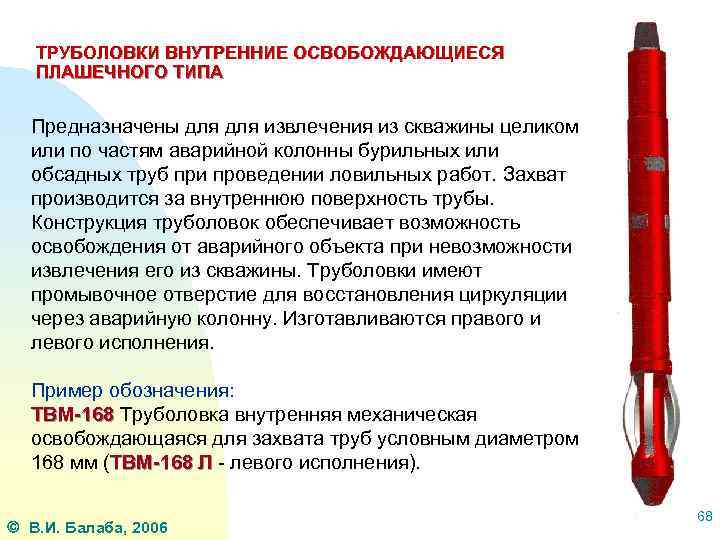 ТРУБОЛОВКИ ВНУТРЕННИЕ ОСВОБОЖДАЮЩИЕСЯ ПЛАШЕЧНОГО ТИПА

Предназначены для для извлечения из скважины целиком или по частям аварийной колонны бурильных или обсадных труб при проведении ловильных работ. Захват производится за внутреннюю поверхность трубы. Конструкция труболовок обеспечивает возможность освобождения от аварийного объекта при невозможности извлечения его из скважины. Труболовки имеют промывочное отверстие для восстановления циркуляции через аварийную колонну. Изготавливаются правого и левого исполнения.

Пример обозначения:
ТВМ-168 Труболовка внутренняя механическая освобождающаяся для захвата труб условным диаметром 168 мм (ТВМ-168 Л - левого исполнения).

© В.И. Балаба, 2006

68